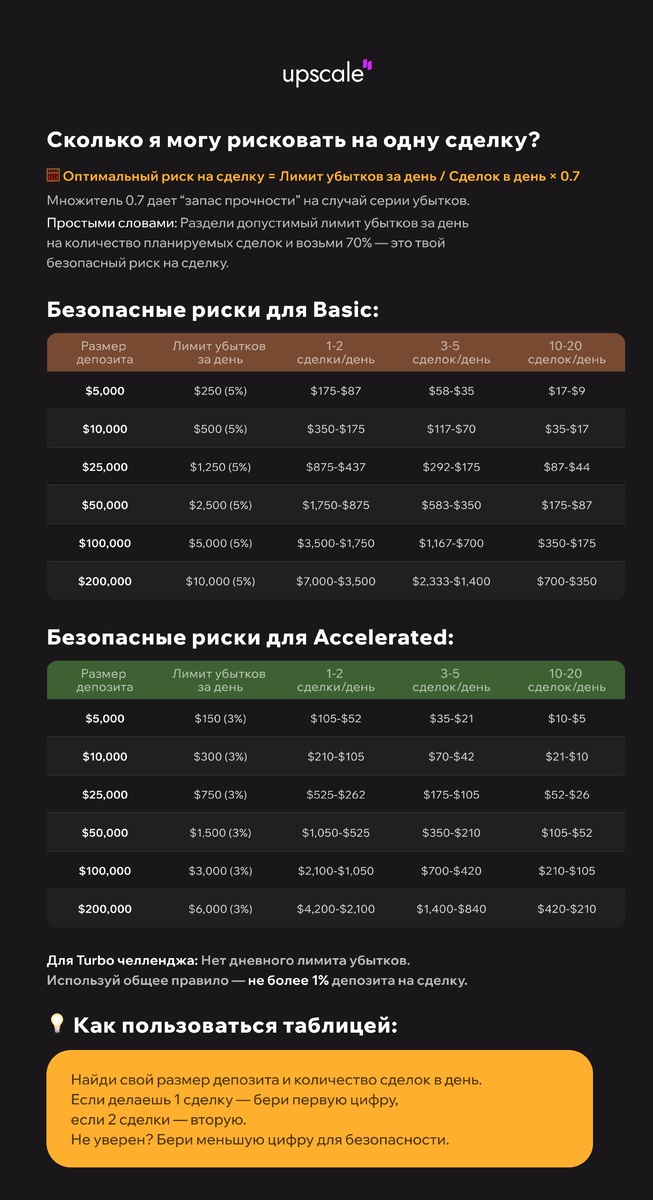 upscale

Сколько я могу рисковать на одну сделку?

Оптимальный риск на сделку = Лимит убытков за день / Сделок в день × 0.7

Множитель 0.7 дает "запас прочности" на случай серии убытков.

Простыми словами: Раздели допустимый лимит убытков за день на количество планируемых сделок и возьми 70% — это твой безопасный риск на сделку.

Безопасные риски для Basic:

| Размер депозита | Лимит убытков за день | 1-2 сделки/день | 3-5 сделок/день | 10-20 сделок/день |
|---|---|---|---|---|
| $5,000 | $250 (5%) | $175-$87 | $58-$35 | $17-$9 |
| $10,000 | $500 (5%) | $350-$175 | $117-$70 | $35-$17 |
| $25,000 | $1,250 (5%) | $875-$437 | $292-$175 | $87-$44 |
| $50,000 | $2,500 (5%) | $1,750-$875 | $583-$350 | $175-$87 |
| $100,000 | $5,000 (5%) | $3,500-$1,750 | $1,167-$700 | $350-$175 |
| $200,000 | $10,000 (5%) | $7,000-$3,500 | $2,333-$1,400 | $700-$350 |

Безопасные риски для Accelerated:

| Размер депозита | Лимит убытков за день | 1-2 сделки/день | 3-5 сделок/день | 10-20 сделок/день |
|---|---|---|---|---|
| $5,000 | $150 (3%) | $105-$52 | $35-$21 | $10-$5 |
| $10,000 | $300 (3%) | $210-$105 | $70-$42 | $21-$10 |
| $25,000 | $750 (3%) | $525-$262 | $175-$105 | $52-$26 |
| $50,000 | $1,500 (3%) | $1,050-$525 | $350-$210 | $105-$52 |
| $100,000 | $3,000 (3%) | $2,100-$1,050 | $700-$420 | $210-$105 |
| $200,000 | $6,000 (3%) | $4,200-$2,100 | $1,400-$840 | $420-$210 |

Для Turbo челленджа: Нет дневного лимита убытков.
Используй общее правило — не более 1% депозита на сделку.

Как пользоваться таблицей:

Найди свой размер депозита и количество сделок в день.
Если делаешь 1 сделку — бери первую цифру,
если 2 сделки — вторую.
Не уверен? Бери меньшую цифру для безопасности.